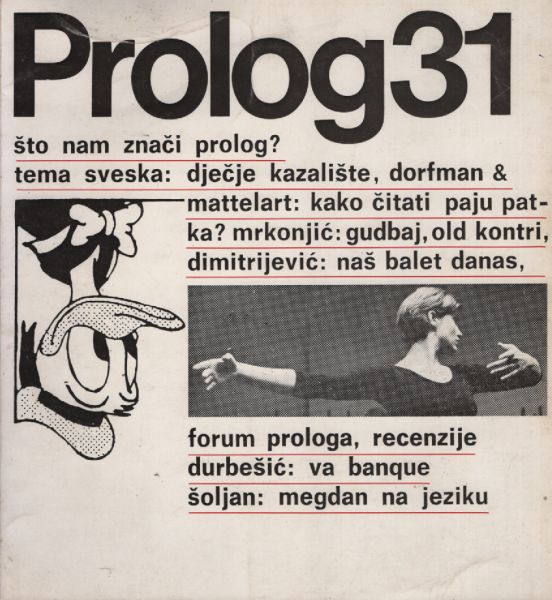 Prolog31

što nam znači prolog?

tema sveska: dječje kazalište, dorfman & mattelart: kako čitati paju patka? mrkonjić: gudbaj, old kontri, dimitrijević: naš balet danas,

forum prologa, recenzije
durbešić: va banque
šoljan: megdan na jeziku